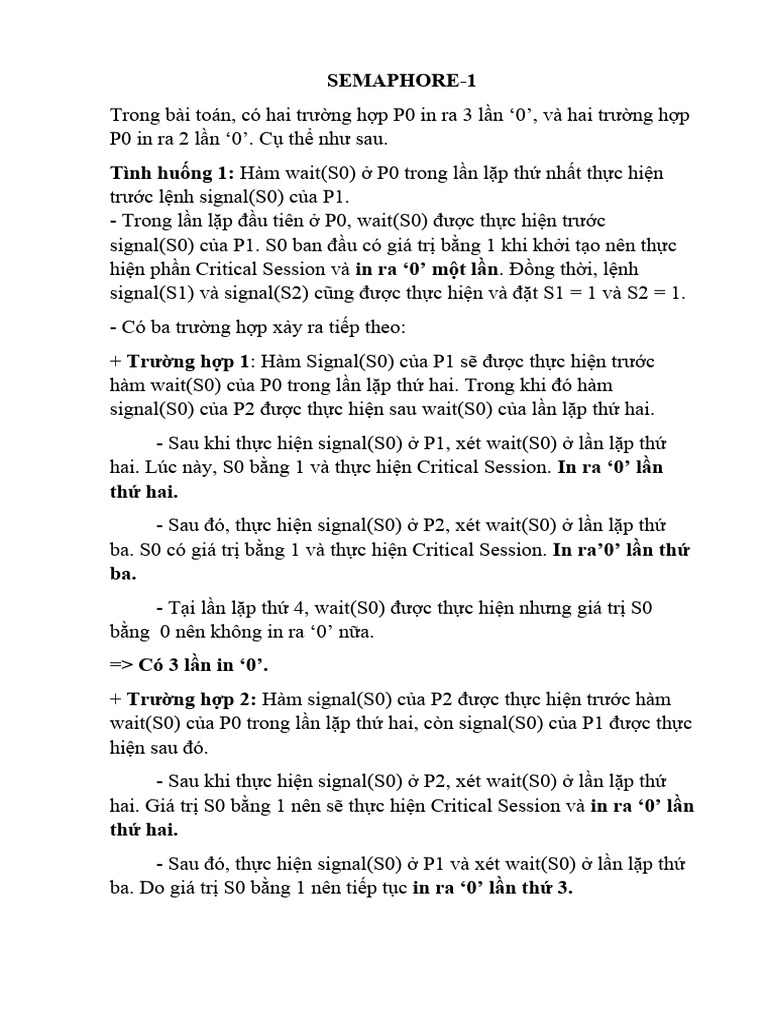 SEMAPHORE-1

Trong bài toán, có hai trường hợp P0 in ra 3 lần ‘0’, và hai trường hợp P0 in ra 2 lần ‘0’. Cụ thể như sau.

Tình huống 1: Hàm wait(S0) ở P0 trong lần lặp thứ nhất thực hiện trước lệnh signal(S0) của P1.
- Trong lần lặp đầu tiên ở P0, wait(S0) được thực hiện trước signal(S0) của P1. S0 ban đầu có giá trị bằng 1 khi khởi tạo nên thực hiện phần Critical Session và in ra ‘0’ một lần. Đồng thời, lệnh signal(S1) và signal(S2) cũng được thực hiện và đặt S1 = 1 và S2 = 1.

- Có ba trường hợp xảy ra tiếp theo:

+ Trường hợp 1: Hàm Signal(S0) của P1 sẽ được thực hiện trước hàm wait(S0) của P0 trong lần lặp thứ hai. Trong khi đó hàm signal(S0) của P2 được thực hiện sau wait(S0) của lần lặp thứ hai.

- Sau khi thực hiện signal(S0) ở P1, xét wait(S0) ở lần lặp thứ hai. Lúc này, S0 bằng 1 và thực hiện Critical Session. In ra ‘0’ lần thứ hai.

- Sau đó, thực hiện signal(S0) ở P2, xét wait(S0) ở lần lặp thứ ba. S0 có giá trị bằng 1 và thực hiện Critical Session. In ra’0’ lần thứ ba.

- Tại lần lặp thứ 4, wait(S0) được thực hiện nhưng giá trị S0 bằng 0 nên không in ra ‘0’ nữa.

=> Có 3 lần in ‘0’.

+ Trường hợp 2: Hàm signal(S0) của P2 được thực hiện trước hàm wait(S0) của P0 trong lần lặp thứ hai, còn signal(S0) của P1 được thực hiện sau đó.

- Sau khi thực hiện signal(S0) ở P2, xét wait(S0) ở lần lặp thứ hai. Giá trị S0 bằng 1 nên sẽ thực hiện Critical Session và in ra ‘0’ lần thứ hai.

- Sau đó, thực hiện signal(S0) ở P1 và xét wait(S0) ở lần lặp thứ ba. Do giá trị S0 bằng 1 nên tiếp tục in ra ‘0’ lần thứ 3.